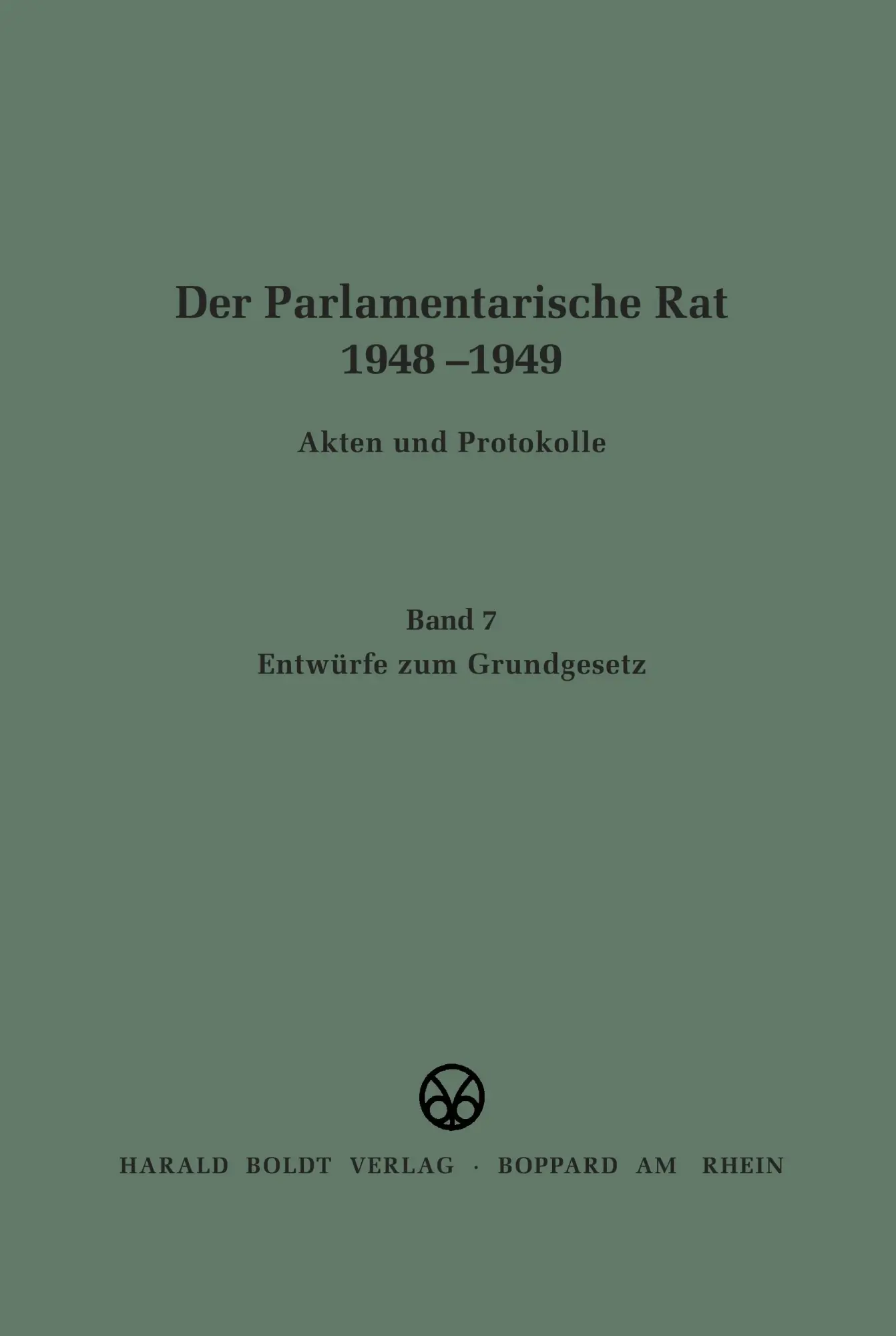 Der Parlamentarische Rat
1948 –1949

Akten und Protokolle

Band 7
Entwürfe zum Grundgesetz

HARALD BOLDT VERLAG · BOPPARD AM RHEIN